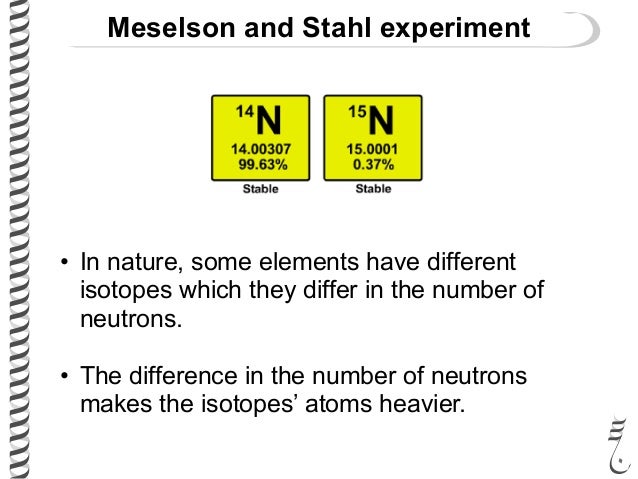 Meselson and Stahl experiment

$^{14}N$
14.00307
99.63%
Stable

$^{15}N$
15.0001
0.37%
Stable

• In nature, some elements have different isotopes which they differ in the number of neutrons.

• The difference in the number of neutrons makes the isotopes' atoms heavier.